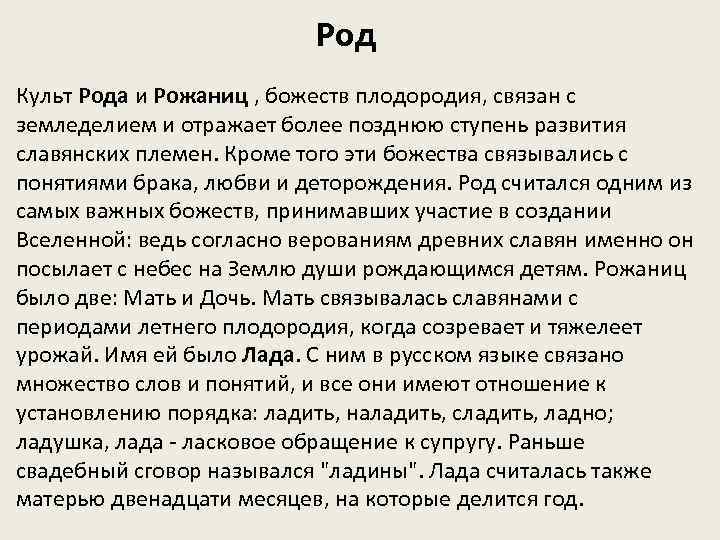 Род

Культ Рода и Рожаниц , божеств плодородия, связан с земледелием и отражает более позднюю ступень развития славянских племен. Кроме того эти божества связывались с понятиями брака, любви и деторождения. Род считался одним из самых важных божеств, принимавших участие в создании Вселенной: ведь согласно верованиям древних славян именно он посылает с небес на Землю души рождающимся детям. Рожаниц было две: Мать и Дочь. Мать связывалась славянами с периодами летнего плодородия, когда созревает и тяжелеет урожай. Имя ей было Лада. С ним в русском языке связано множество слов и понятий, и все они имеют отношение к установлению порядка: ладить, наладить, сладить, ладно; ладушка, лада - ласковое обращение к супругу. Раньше свадебный сговор назывался "ладины". Лада считалась также матерью двенадцати месяцев, на которые делится год.